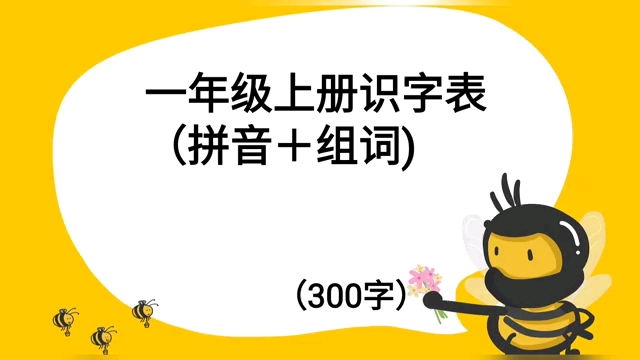 一年级上册识字表
(拼音+组词)

(300字)